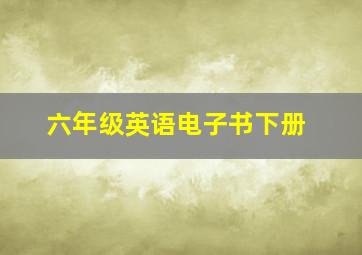 六年级英语电子书下册